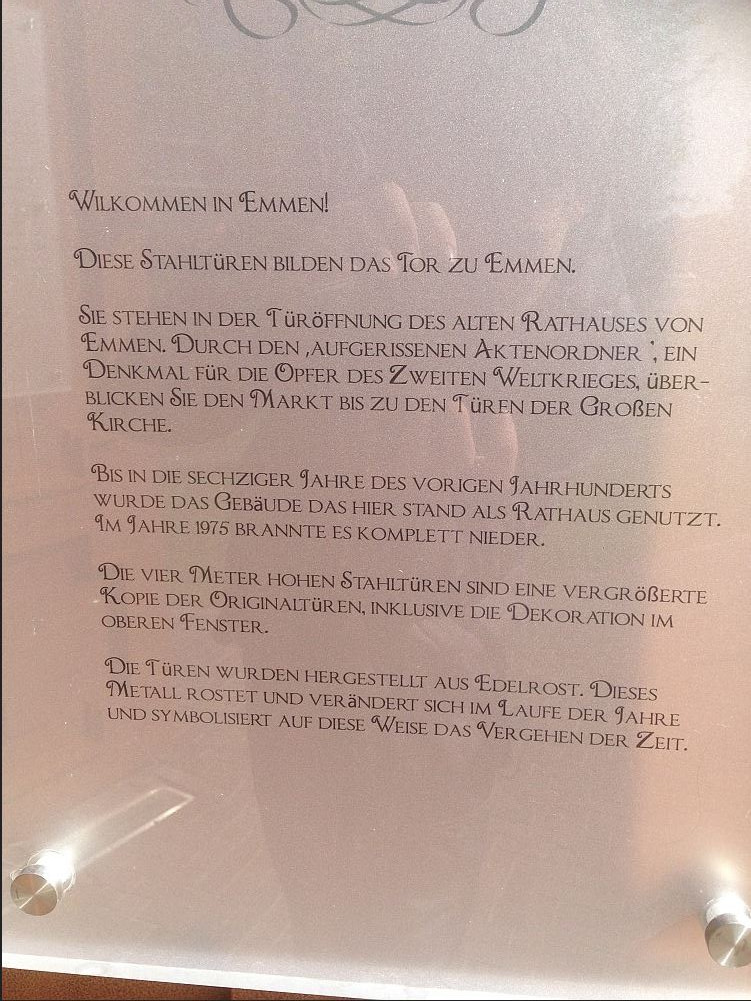 Wilkommen in Emmen!

Diese Stahltüren bilden das Tor zu Emmen.

Sie stehen in der Türöffnung des alten Rathauses von Emmen. Durch den ,aufgerissenen Aktenordner ', ein Denkmal für die Opfer des Zweiten Weltkrieges, überblicken Sie den Markt bis zu den Türen der Großen Kirche.

Bis in die sechziger Jahre des vorigen Jahrhunderts wurde das Gebäude das hier stand als Rathaus genutzt. Im Jahre 1975 brannte es komplett nieder.

Die vier Meter hohen Stahltüren sind eine vergrößerte Kopie der Originaltüren, inklusive die Dekoration im oberen Fenster.

Die Türen wurden hergestellt aus Edelrost. Dieses Metall rostet und verändert sich im Laufe der Jahre und symbolisiert auf diese Weise das Vergehen der Zeit.